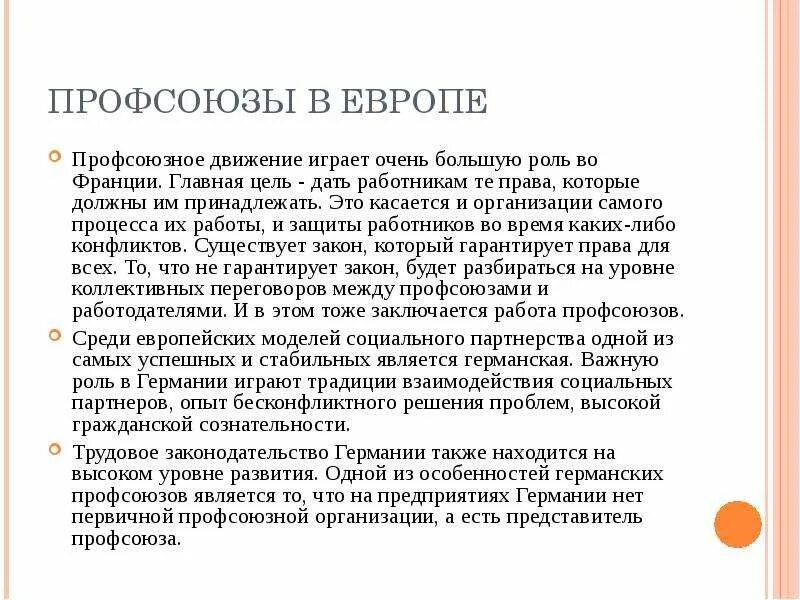 ПРОФСОЮЗЫ В ЕВРОПЕ

Профсоюзное движение играет очень большую роль во Франции. Главная цель - дать работникам те права, которые должны им принадлежать. Это касается и организации самого процесса их работы, и защиты работников во время каких-либо конфликтов. Существует закон, который гарантирует права для всех. То, что не гарантирует закон, будет разбираться на уровне коллективных переговоров между профсоюзами и работодателями. И в этом тоже заключается работа профсоюзов.

Среди европейских моделей социального партнерства одной из самых успешных и стабильных является германская. Важную роль в Германии играют традиции взаимодействия социальных партнеров, опыт бесконфликтного решения проблем, высокой гражданской сознательности.

Трудовое законодательство Германии также находится на высоком уровне развития. Одной из особенностей германских профсоюзов является то, что на предприятиях Германии нет первичной профсоюзной организации, а есть представитель профсоюза.